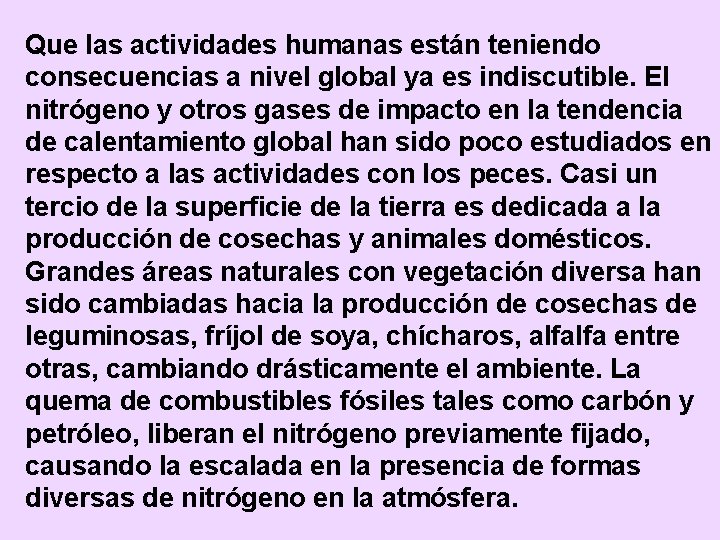 Que las actividades humanas están teniendo consecuencias a nivel global ya es indiscutible. El nitrógeno y otros gases de impacto en la tendencia de calentamiento global han sido poco estudiados en respecto a las actividades con los peces. Casi un tercio de la superficie de la tierra es dedicada a la producción de cosechas y animales domésticos. Grandes áreas naturales con vegetación diversa han sido cambiadas hacia la producción de cosechas de leguminosas, fríjol de soya, chícharos, alfalfa entre otras, cambiando drásticamente el ambiente. La quema de combustibles fósiles tales como carbón y petróleo, liberan el nitrógeno previamente fijado, causando la escalada en la presencia de formas diversas de nitrógeno en la atmósfera.